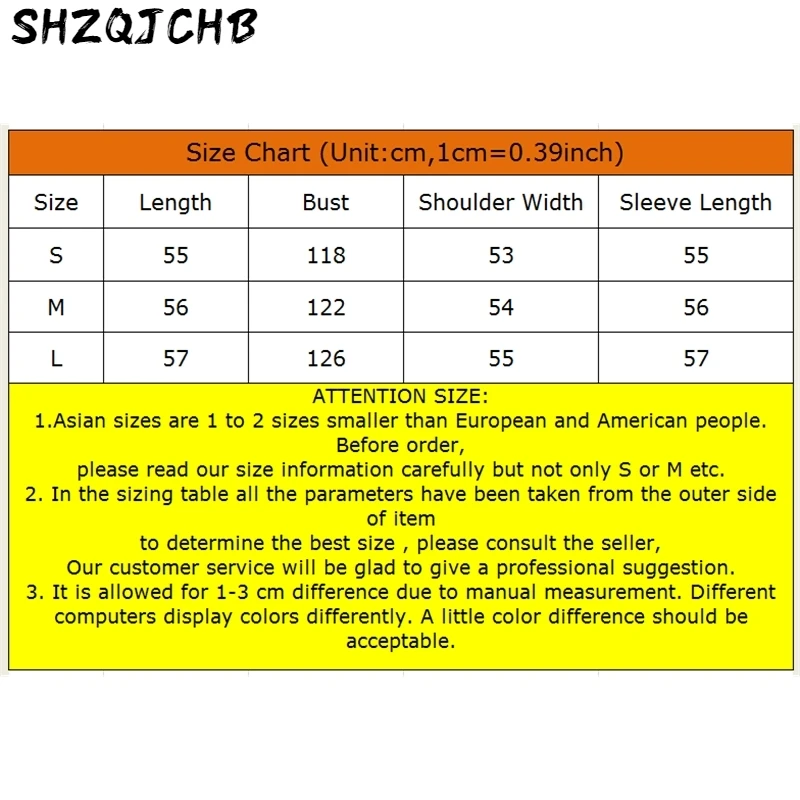 SHZQJCHB

Size Chart (Unit:cm,1cm=0.39inch)

| Size | Length | Bust | Shoulder Width | Sleeve Length |
|---|---|---|---|---|
| S | 55 | 118 | 53 | 55 |
| M | 56 | 122 | 54 | 56 |
| L | 57 | 126 | 55 | 57 |

ATTENTION SIZE:
1.Asian sizes are 1 to 2 sizes smaller than European and American people. Before order, please read our size information carefully but not only S or M etc.
2. In the sizing table all the parameters have been taken from the outer side of item to determine the best size , please consult the seller, Our customer service will be glad to give a professional suggestion.
3. It is allowed for 1-3 cm difference due to manual measurement. Different computers display colors differently. A little color difference should be acceptable.